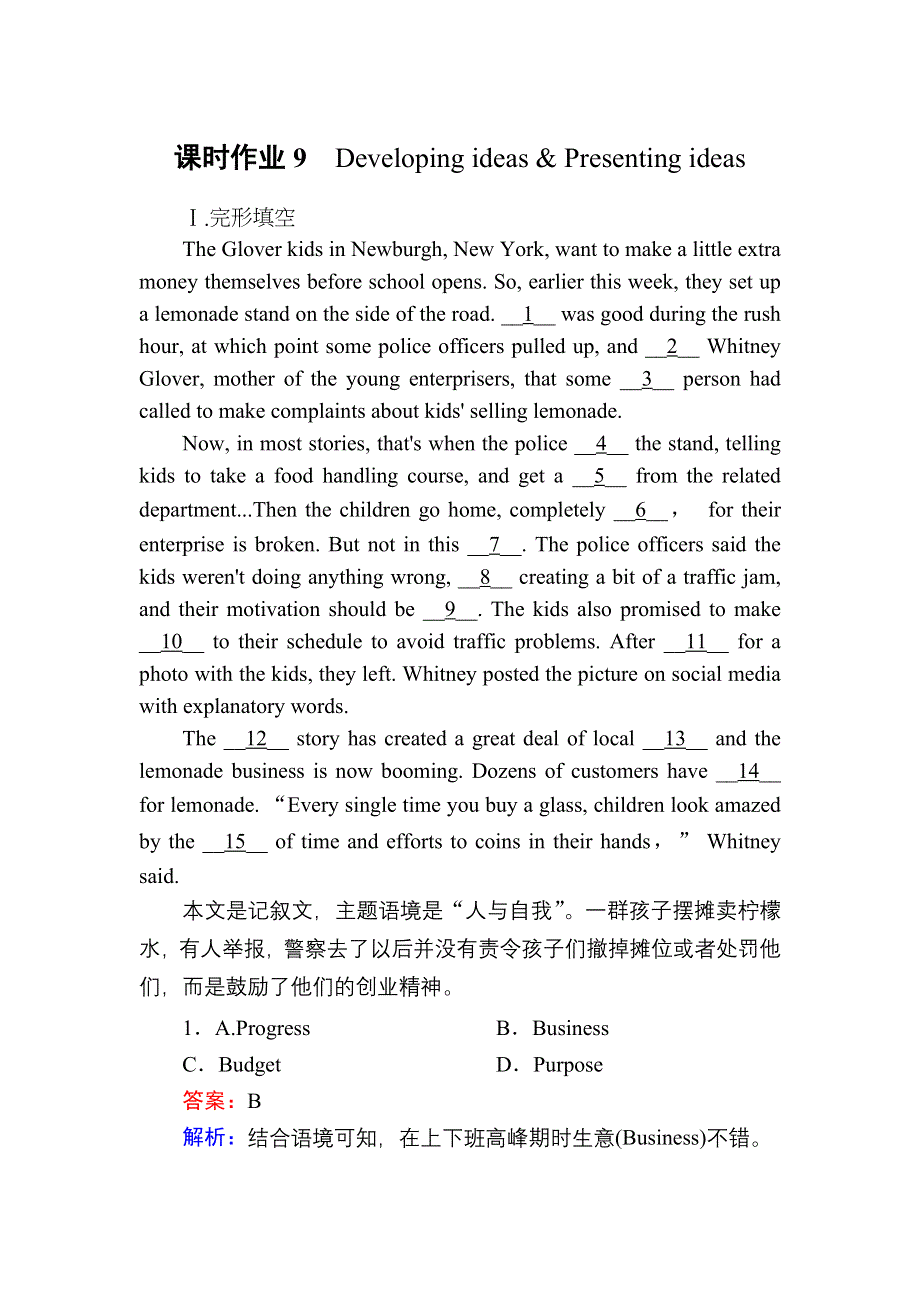 课时作业 9　Developing ideas & Presenting ideas

Ⅰ.完形填空

The Glover kids in Newburgh, New York, want to make a little extra money themselves before school opens. So, earlier this week, they set up a lemonade stand on the side of the road. __1__ was good during the rush hour, at which point some police officers pulled up, and __2__ Whitney Glover, mother of the young enterprisers, that some __3__ person had called to make complaints about kids' selling lemonade.

Now, in most stories, that's when the police __4__ the stand, telling kids to take a food handling course, and get a __5__ from the related department...Then the children go home, completely __6__， for their enterprise is broken. But not in this __7__. The police officers said the kids weren't doing anything wrong, __8__ creating a bit of a traffic jam, and their motivation should be __9__. The kids also promised to make __10__ to their schedule to avoid traffic problems. After __11__ for a photo with the kids, they left. Whitney posted the picture on social media with explanatory words.

The __12__ story has created a great deal of local __13__ and the lemonade business is now booming. Dozens of customers have __14__ for lemonade. “Every single time you buy a glass, children look amazed by the __15__ of time and efforts to coins in their hands，” Whitney said.

本文是记叙文，主题语境是“人与自我”。一群孩子摆摊卖柠檬水，有人举报，警察去了以后并没有责令孩子们撤掉摊位或者处罚他们，而是鼓励了他们的创业精神。

1．A.Progress　　B．Business
C．Budget　　D．Purpose
答案：B
解析：结合语境可知，在上下班高峰期时生意(Business)不错。